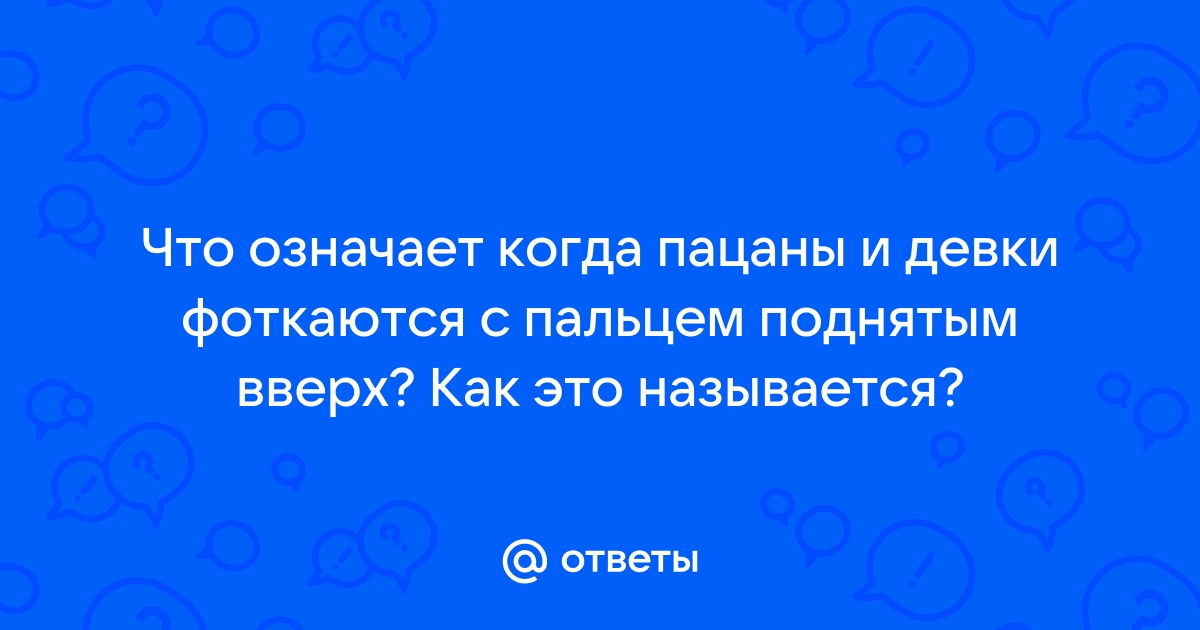 Что означает когда пацаны и девки фоткаются с пальцем поднятым вверх? Как это называется?

@ ответы